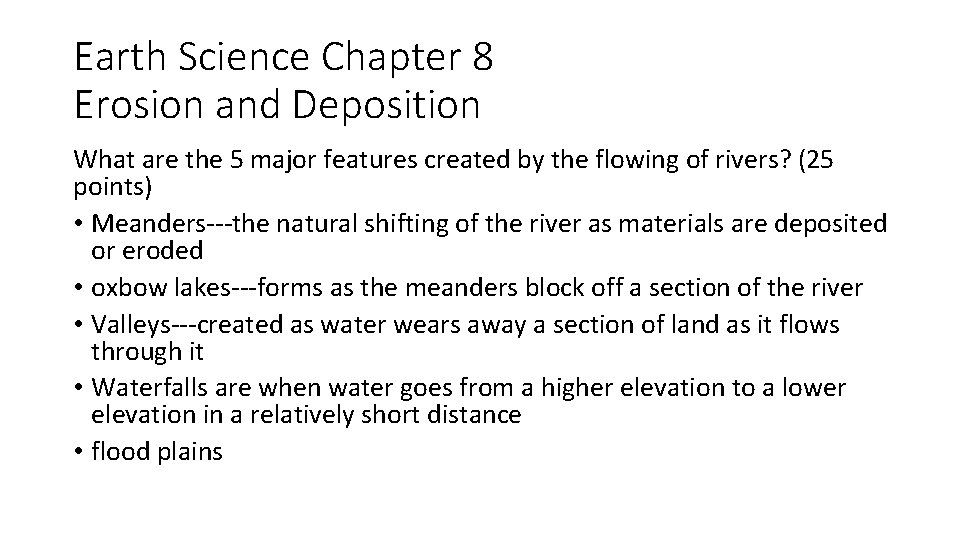 Earth Science Chapter 8
Erosion and Deposition

What are the 5 major features created by the flowing of rivers? (25 points)

• Meanders---the natural shifting of the river as materials are deposited or eroded
• oxbow lakes---forms as the meanders block off a section of the river
• Valleys---created as water wears away a section of land as it flows through it
• Waterfalls are when water goes from a higher elevation to a lower elevation in a relatively short distance
• flood plains